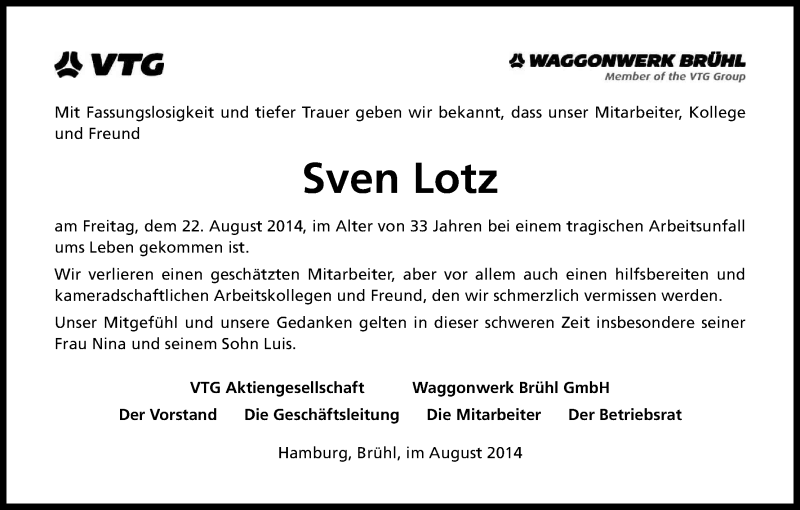 VTG

WAGGONWERK BRÜHL
Member of the VTG Group

Mit Fassungslosigkeit und tiefer Trauer geben wir bekannt, dass unser Mitarbeiter, Kollege und Freund

Sven Lotz

am Freitag, dem 22. August 2014, im Alter von 33 Jahren bei einem tragischen Arbeitsunfall ums Leben gekommen ist.

Wir verlieren einen geschätzten Mitarbeiter, aber vor allem auch einen hilfsbereiten und kameradschaftlichen Arbeitskollegen und Freund, den wir schmerzlich vermissen werden.

Unser Mitgefühl und unsere Gedanken gelten in dieser schweren Zeit insbesondere seiner Frau Nina und seinem Sohn Luis.

VTG Aktiengesellschaft Waggonwerk Brühl GmbH

Der Vorstand Die Geschäftsleitung Die Mitarbeiter Der Betriebsrat

Hamburg, Brühl, im August 2014